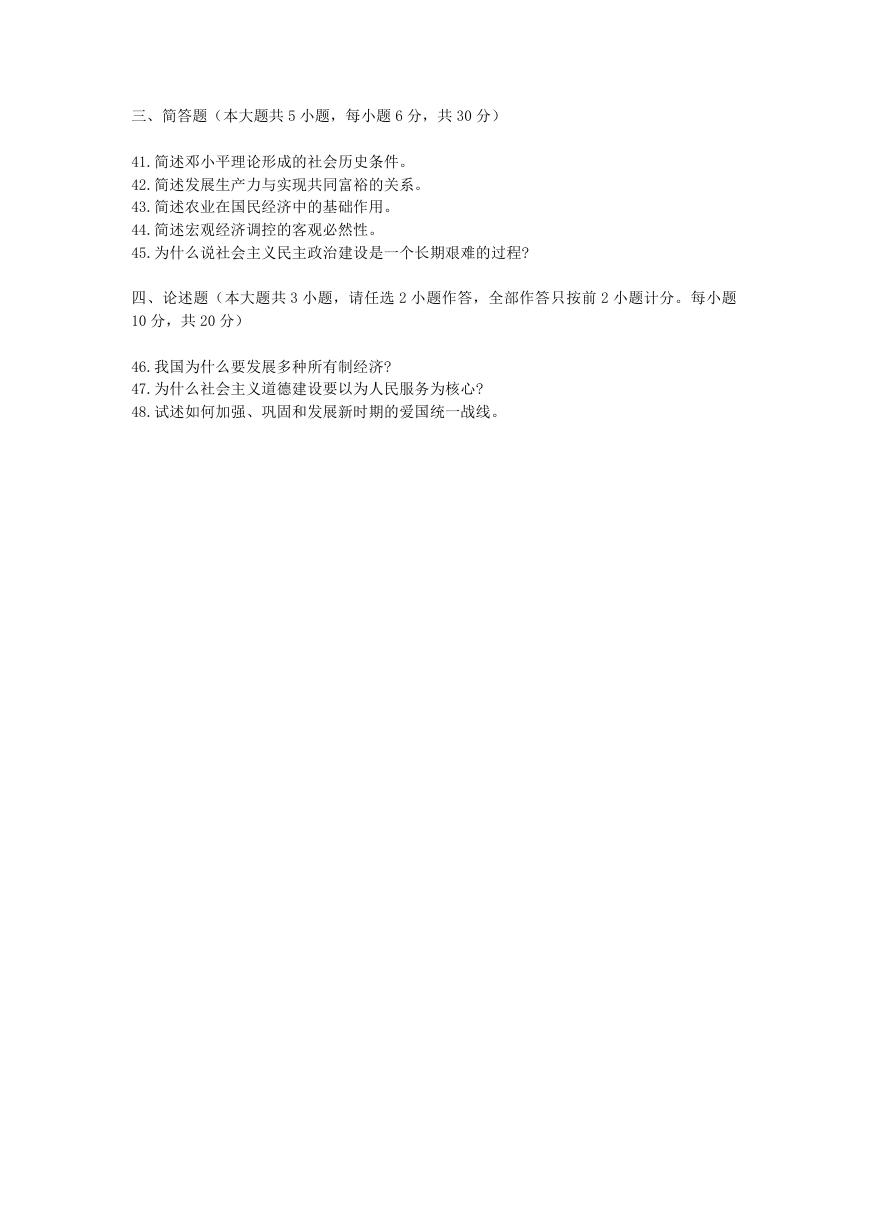 三、简答题（本大题共 5 小题，每小题 6 分，共 30 分）

41.简述邓小平理论形成的社会历史条件。
42.简述发展生产力与实现共同富裕的关系。
43.简述农业在国民经济中的基础作用。
44.简述宏观经济调控的客观必然性。
45.为什么说社会主义民主政治建设是一个长期艰难的过程?

四、论述题（本大题共 3 小题，请任选 2 小题作答，全部作答只按前 2 小题计分。每小题 10 分，共 20 分）

46.我国为什么要发展多种所有制经济?
47.为什么社会主义道德建设要以为人民服务为核心?
48.试述如何加强、巩固和发展新时期的爱国统一战线。